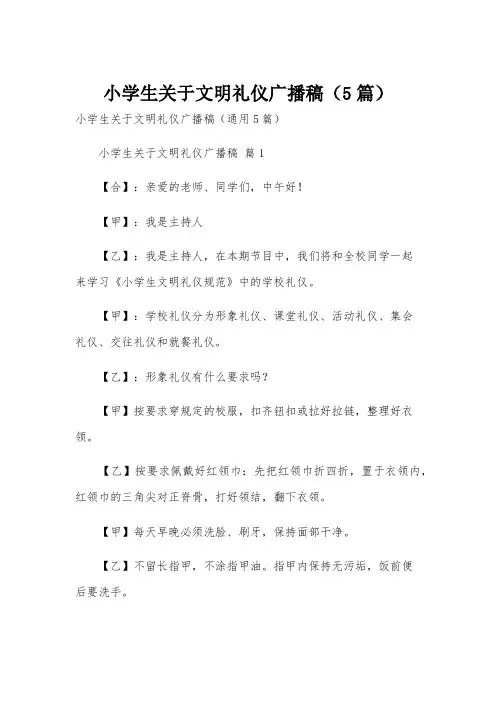 小学生关于文明礼仪广播稿（5篇）

小学生关于文明礼仪广播稿（通用5篇）

小学生关于文明礼仪广播稿 篇1

【合】：亲爱的老师、同学们，中午好！

【甲】：我是主持人

【乙】：我是主持人，在本期节目中，我们将和全校同学一起来学习《小学生文明礼仪规范》中的学校礼仪。

【甲】：学校礼仪分为形象礼仪、课堂礼仪、活动礼仪、集会礼仪、交往礼仪和就餐礼仪。

【乙】：形象礼仪有什么要求吗？

【甲】按要求穿规定的校服，扣齐钮扣或拉好拉链，整理好衣领。

【乙】按要求佩戴好红领巾：先把红领巾折四折，置于衣领内，红领巾的三角尖对正脊骨，打好领结，翻下衣领。

【甲】每天早晚必须洗脸、刷牙，保持面部干净。

【乙】不留长指甲，不涂指甲油。指甲内保持无污垢，饭前便后要洗手。